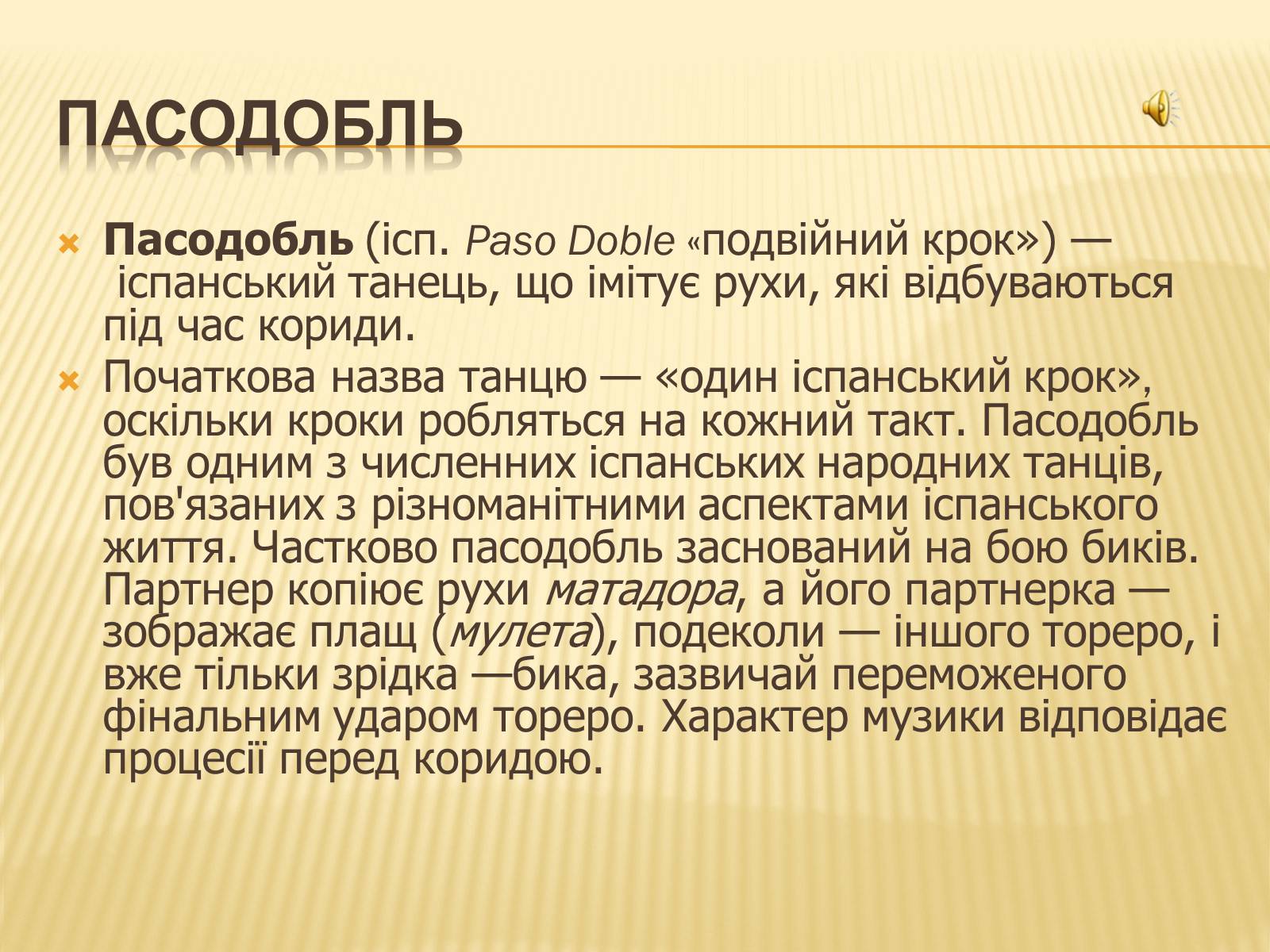 ПАСОДОБЛЬ

Пасодобль (ісп. Paso Doble «подвійний крок») — іспанський танець, що імітує рухи, які відбуваються під час кориди.

Початкова назва танцю — «один іспанський крок», оскільки кроки робляться на кожний такт. Пасодобль був одним з численних іспанських народних танців, пов'язаних з різноманітними аспектами іспанського життя. Частково пасодобль заснований на бою биків. Партнер копіює рухи матадора, а його партнерка — зображає плащ (мулета), подеколи — іншого тореро, і вже тільки зрідка —бика, зазвичай переможеного фінальним ударом тореро. Характер музики відповідає процесії перед коридою.